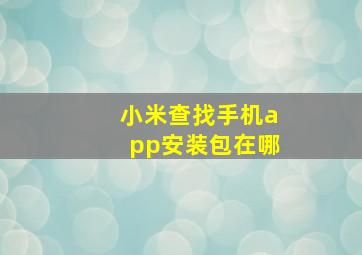 小米查找手机app安装包在哪